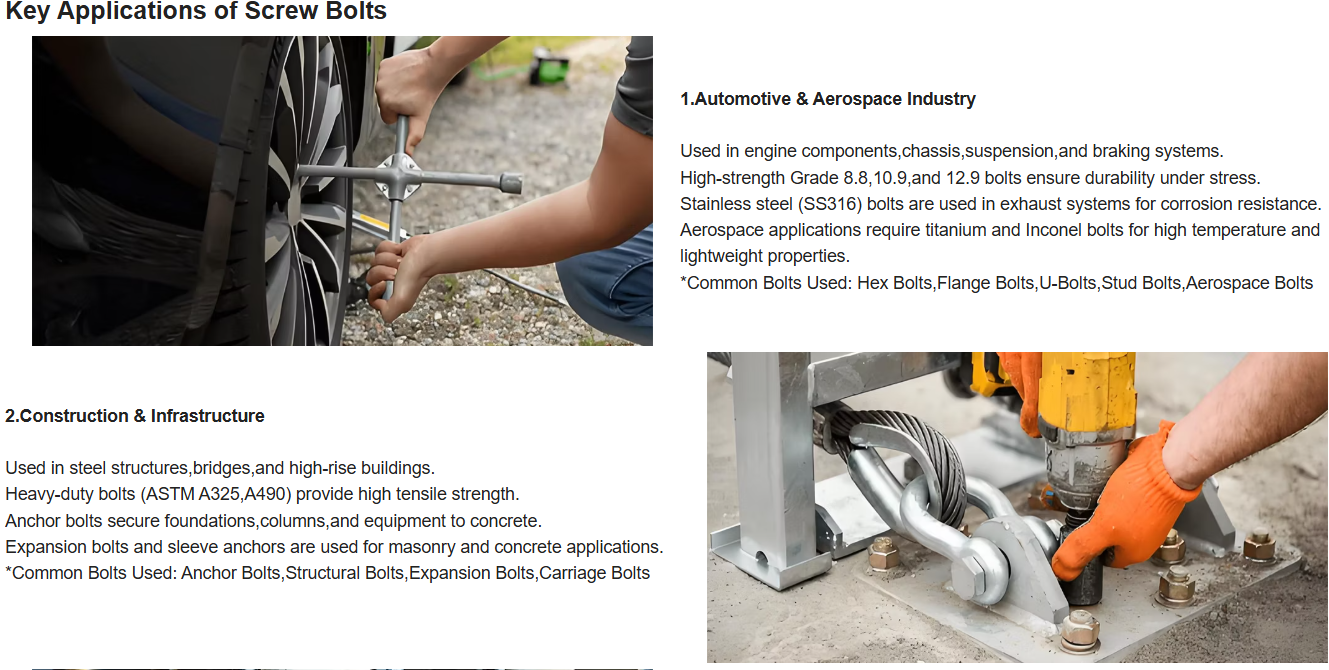 Key Applications of Screw Bolts

1.Automotive & Aerospace Industry

Used in engine components,chassis,suspension,and braking systems.
High-strength Grade 8.8,10.9,and 12.9 bolts ensure durability under stress.
Stainless steel (SS316) bolts are used in exhaust systems for corrosion resistance.
Aerospace applications require titanium and Inconel bolts for high temperature and lightweight properties.
*Common Bolts Used: Hex Bolts,Flange Bolts,U-Bolts,Stud Bolts,Aerospace Bolts

2.Construction & Infrastructure

Used in steel structures,bridges,and high-rise buildings.
Heavy-duty bolts (ASTM A325,A490) provide high tensile strength.
Anchor bolts secure foundations,columns,and equipment to concrete.
Expansion bolts and sleeve anchors are used for masonry and concrete applications.
*Common Bolts Used: Anchor Bolts,Structural Bolts,Expansion Bolts,Carriage Bolts